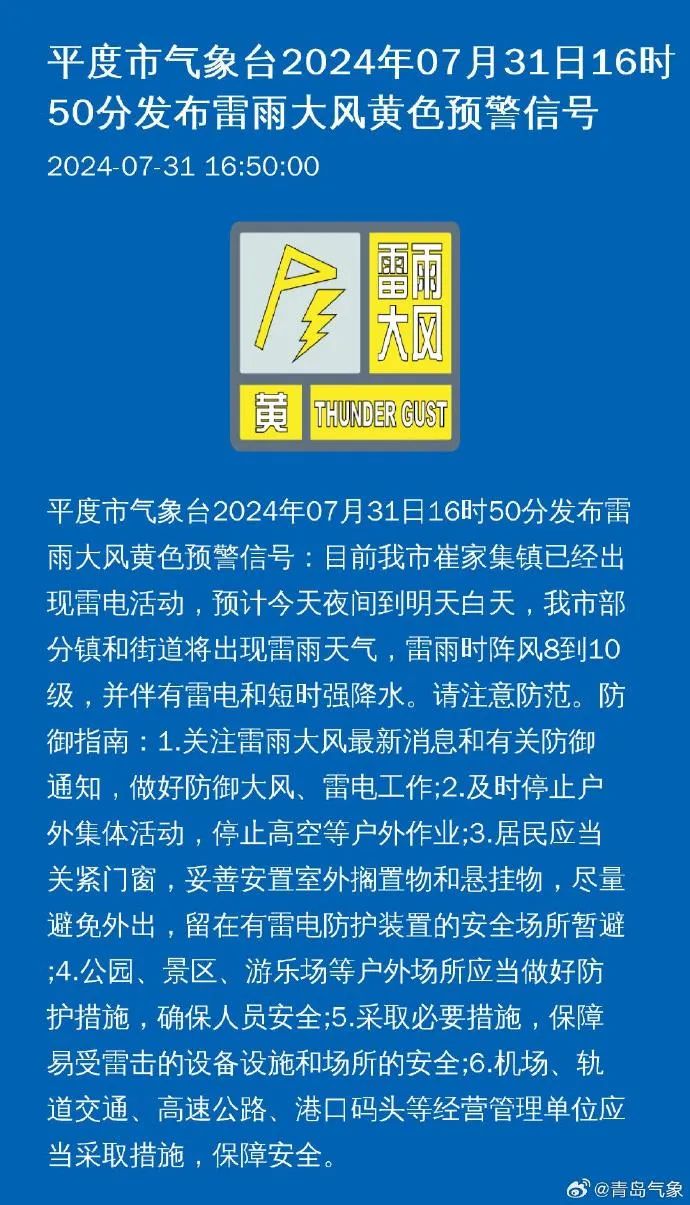 平度市气象台2024年07月31日16时50分发布雷雨大风黄色预警信号

2024-07-31 16:50:00

雷雨大风

黄 THUNDER GUST

平度市气象台2024年07月31日16时50分发布雷雨大风黄色预警信号：目前我市崔家集镇已经出现雷电活动，预计今天夜间到明天白天，我市部分镇和街道将出现雷雨天气，雷雨时阵风8到10级，并伴有雷电和短时强降水。请注意防范。防御指南：1.关注雷雨大风最新消息和有关防御通知，做好防御大风、雷电工作;2.及时停止户外集体活动，停止高空等户外作业;3.居民应当关紧门窗，妥善安置室外搁置物和悬挂物，尽量避免外出，留在有雷电防护装置的安全场所暂避;4.公园、景区、游乐场等户外场所应当做好防护措施，确保人员安全;5.采取必要措施，保障易受雷击的设备设施和场所的安全;6.机场、轨道交通、高速公路、港口码头等经营管理单位应当采取措施，保障安全。

@青岛气象